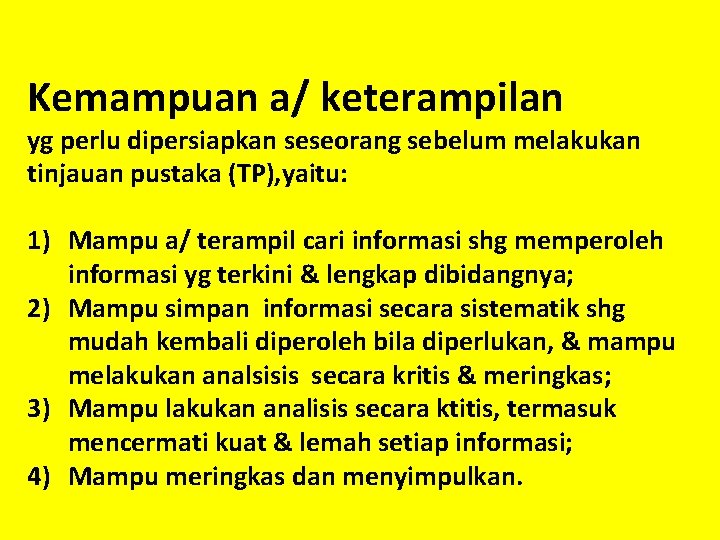 Kemampuan a/ keterampilan
yg perlu dipersiapkan seseorang sebelum melakukan tinjauan pustaka (TP),yaitu:

1) Mampu a/ terampil cari informasi shg memperoleh informasi yg terkini & lengkap dibidangnya;
2) Mampu simpan informasi secara sistematik shg mudah kembali diperoleh bila diperlukan, & mampu melakukan analsisis secara kritis & meringkas;
3) Mampu lakukan analisis secara ktitis, termasuk mencermati kuat & lemah setiap informasi;
4) Mampu meringkas dan menyimpulkan.